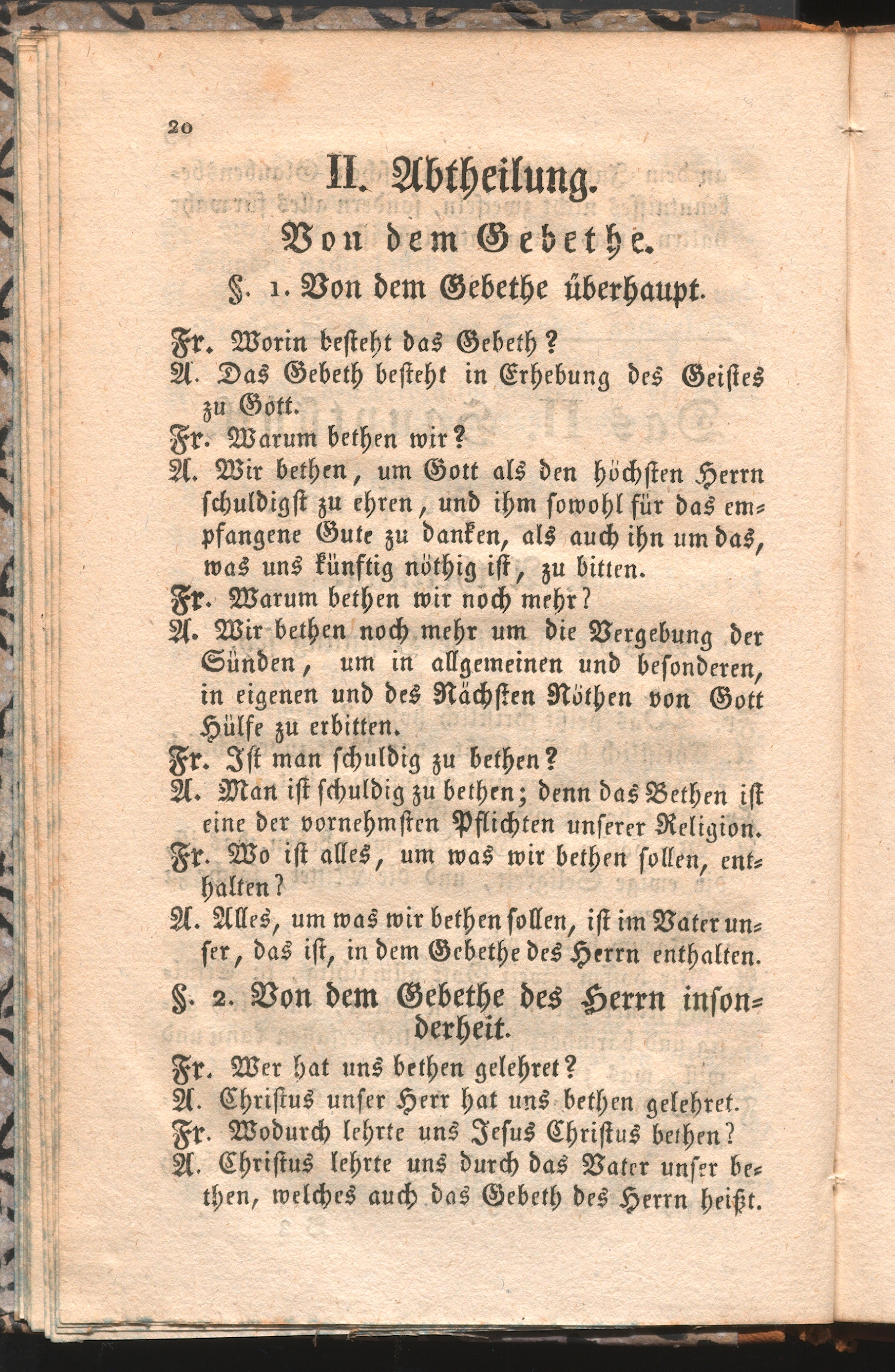 20

II. Abtheilung.

Von dem Gebethe.

§. 1. Von dem Gebethe überhaupt.

Fr. Worin besteht das Gebeth?
A. Das Gebeth besteht in Erhebung des Geistes zu Gott.
Fr. Warum bethen wir?
A. Wir bethen, um Gott als den höchsten Herrn schuldigst zu ehren, und ihm sowohl für das empfangene Gute zu danken, als auch ihn um das, was uns künftig nöthig ist, zu bitten.
Fr. Warum bethen wir noch mehr?
A. Wir bethen noch mehr um die Vergebung der Sünden, um in allgemeinen und besonderen, in eigenen und des Nächsten Nöthen von Gott Hülfe zu erbitten.
Fr. Ist man schuldig zu bethen?
A. Man ist schuldig zu bethen; denn das Bethen ist eine der vornehmsten Pflichten unserer Religion.
Fr. Wo ist alles, um was wir bethen sollen, enthalten?
A. Alles, um was wir bethen sollen, ist im Vater unser, das ist, in dem Gebethe des Herrn enthalten.

§. 2. Von dem Gebethe des Herrn insonderheit.

Fr. Wer hat uns bethen gelehret?
A. Christus unser Herr hat uns bethen gelehret.
Fr. Wodurch lehrte uns Jesus Christus bethen?
A. Christus lehrte uns durch das Vater unser bethen, welches auch das Gebeth des Herrn heißt.